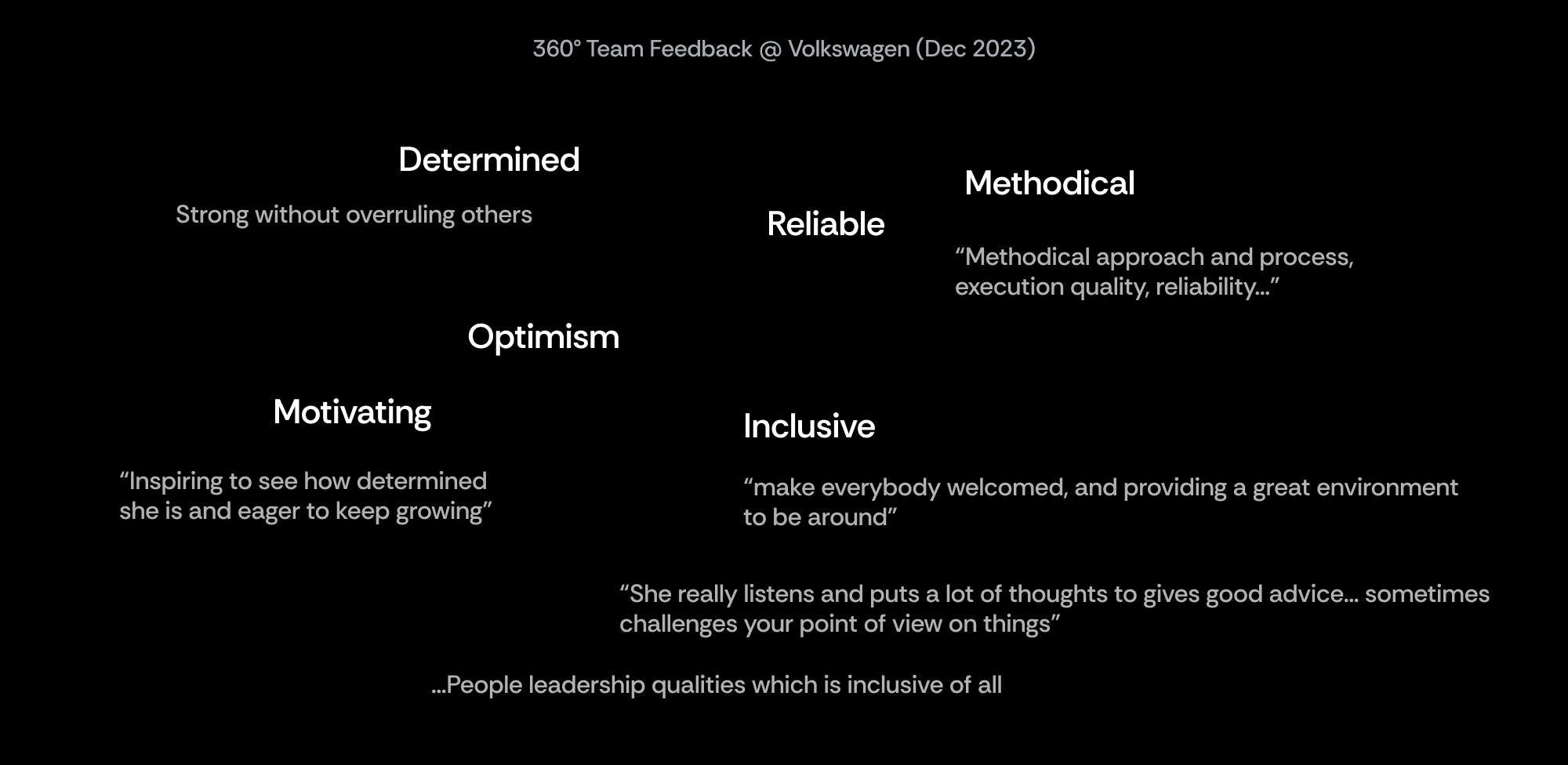 360° Team Feedback @ Volkswagen (Dec 2023)

Determined

Strong without overruling others

Methodical

Reliable

"Methodical approach and process, execution quality, reliability..."

Optimism

Motivating

Inclusive

"Inspiring to see how determined she is and eager to keep growing"

"make everybody welcomed, and providing a great environment to be around"

"She really listens and puts a lot of thoughts to gives good advice... sometimes challenges your point of view on things"

...People leadership qualities which is inclusive of all